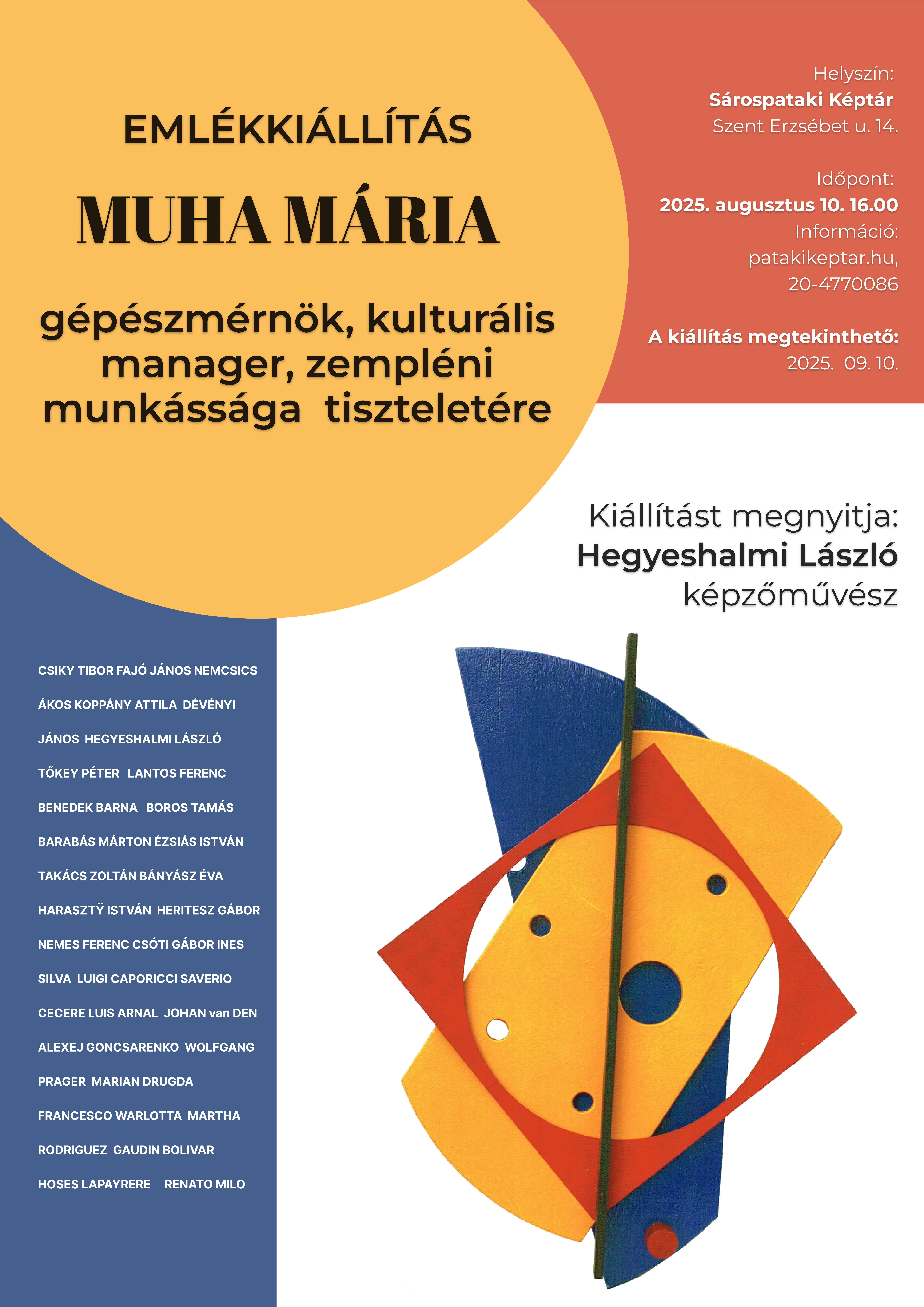 EMLÉKKIÁLLÍTÁS

MUHA MÁRIA

gépészmérnök, kulturális manager, zempléni munkássága tiszteletére

Helyszín:
Sárospataki Képtár
Szent Erzsébet u. 14.

Időpont:
2025. augusztus 10. 16.00
Információ:
patakikeptar.hu,
20-4770086

A kiállítás megtekinthető:
2025. 09. 10.

Kiállítást megnyitja:
Hegyeshalmi László
képzőművész

CSIKY TIBOR FAJÓ JÁNOS NEMCSICS ÁKOS KOPPÁNY ATTILA DÉVÉNYI JÁNOS HEGYESHALMI LÁSZLÓ TŐKEY PÉTER LANTOS FERENC BENEDEK BARNA BOROS TAMÁS BARABÁS MÁRTON ÉZSIÁS ISTVÁN TAKÁCS ZOLTÁN BÁNYÁSZ ÉVA HARASZTŸ ISTVÁN HERITESZ GÁBOR NEMES FERENC CSÓTI GÁBOR INES SILVA LUIGI CAPORICCI SAVERIO CECERE LUIS ARNAL JOHAN van DEN ALEXEJ GONCSARENKO WOLFGANG PRAGER MARIAN DRUGDA FRANCESCO WARLOTTA MARTHA RODRIGUEZ GAUDIN BOLIVAR HOSES LAPAYRERE RENATO MILO